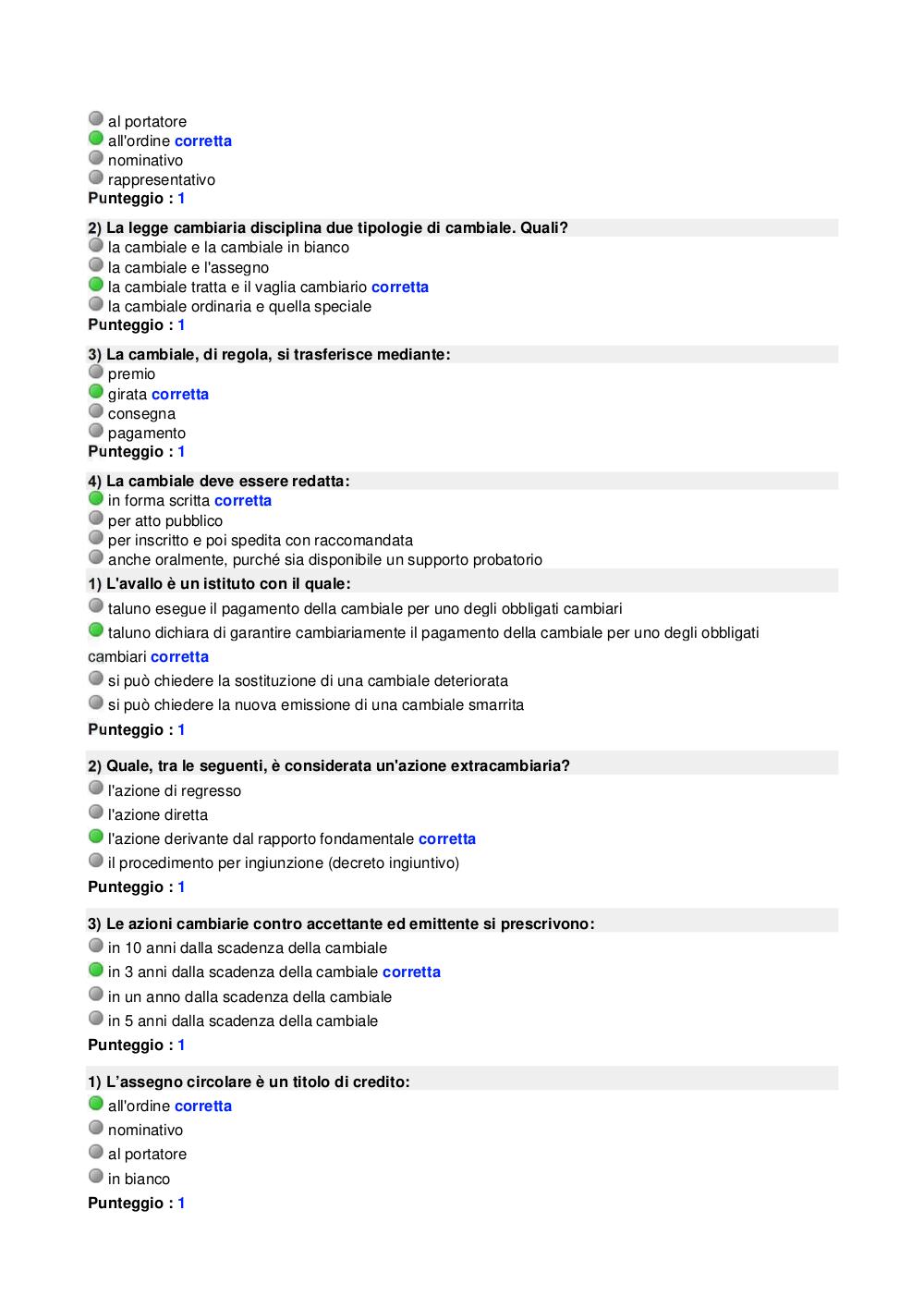 al portatore
all'ordine corretta
nominativo
rappresentativo
Punteggio : 1

2) La legge cambiaria disciplina due tipologie di cambiale. Quali?
la cambiale e la cambiale in bianco
la cambiale e l'assegno
la cambiale tratta e il vaglia cambiario corretta
la cambiale ordinaria e quella speciale
Punteggio : 1

3) La cambiale, di regola, si trasferisce mediante:
premio
girata corretta
consegna
pagamento
Punteggio : 1

4) La cambiale deve essere redatta:
in forma scritta corretta
per atto pubblico
per inscritto e poi spedita con raccomandata
anche oralmente, purché sia disponibile un supporto probatorio

1) L'avallo è un istituto con il quale:
taluno esegue il pagamento della cambiale per uno degli obbligati cambiari
taluno dichiara di garantire cambiariamente il pagamento della cambiale per uno degli obbligati cambiari corretta
si può chiedere la sostituzione di una cambiale deteriorata
si può chiedere la nuova emissione di una cambiale smarrita
Punteggio : 1

2) Quale, tra le seguenti, è considerata un'azione extracambiaria?
l'azione di regresso
l'azione diretta
l'azione derivante dal rapporto fondamentale corretta
il procedimento per ingiunzione (decreto ingiuntivo)
Punteggio : 1

3) Le azioni cambiarie contro accettante ed emittente si prescrivono:
in 10 anni dalla scadenza della cambiale
in 3 anni dalla scadenza della cambiale corretta
in un anno dalla scadenza della cambiale
in 5 anni dalla scadenza della cambiale
Punteggio : 1

1) L'assegno circolare è un titolo di credito:
all'ordine corretta
nominativo
al portatore
in bianco
Punteggio : 1